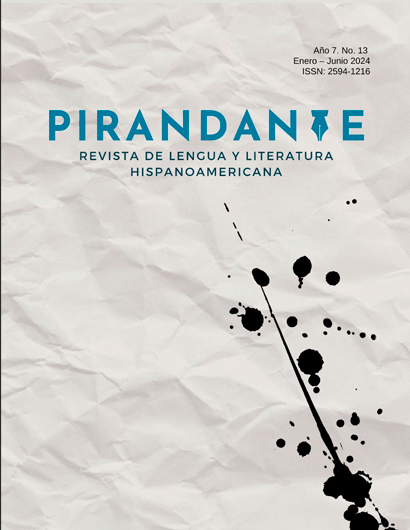 Año 7. No. 13
Enero – Junio 2024
ISSN: 2594-1216

PIRANDANTE
REVISTA DE LENGUA Y LITERATURA HISPANOAMERICANA